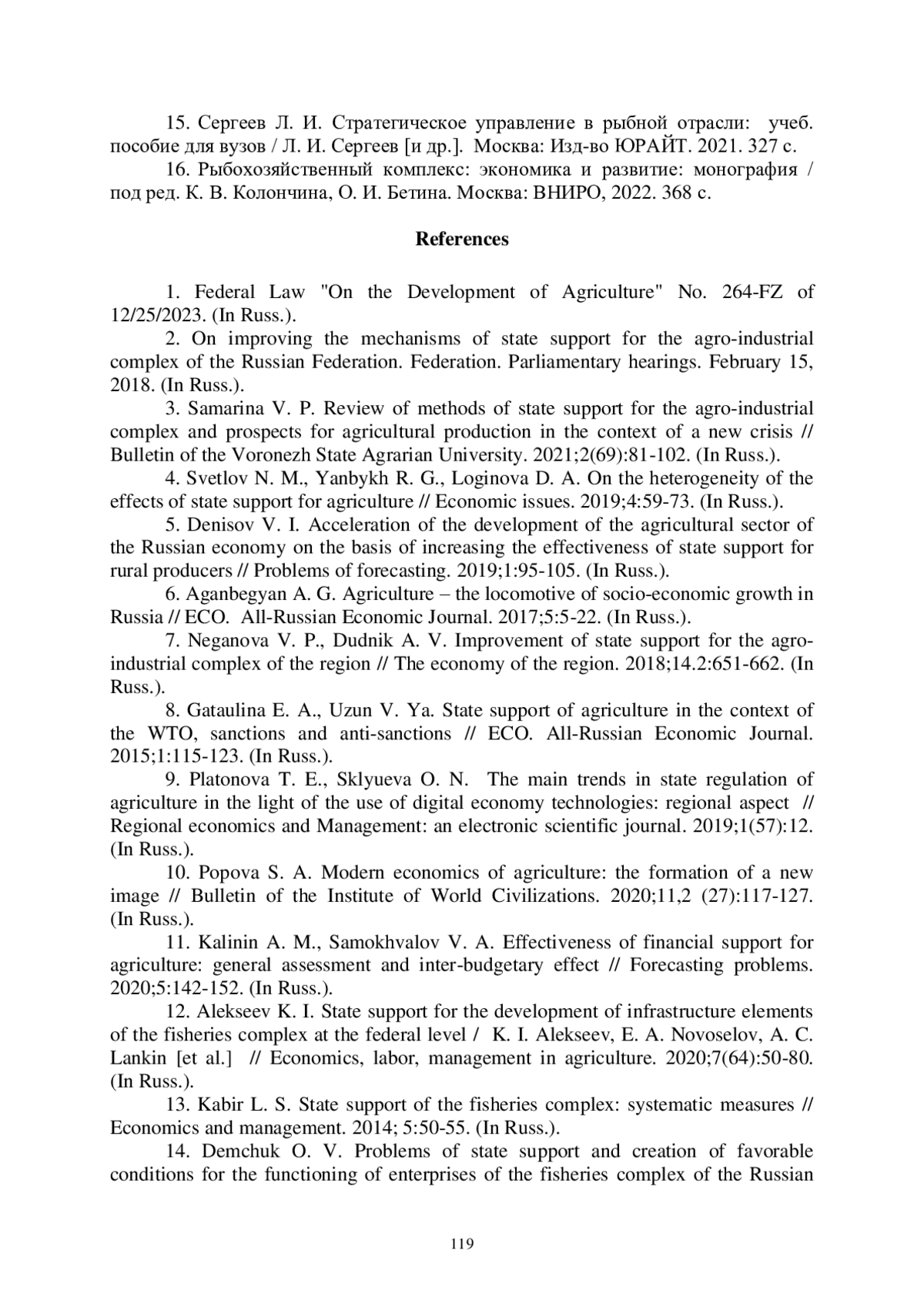 15. Сергеев Л. И. Стратегическое управление в рыбной отрасли: учеб. пособие для вузов / Л. И. Сергеев [и др.]. Москва: Изд-во ЮРАЙТ. 2021. 327 с.

16. Рыбохозяйственный комплекс: экономика и развитие: монография / под ред. К. В. Колончина, О. И. Бетина. Москва: ВНИРО, 2022. 368 с.

References

1. Federal Law "On the Development of Agriculture" No. 264-FZ of 12/25/2023. (In Russ.).

2. On improving the mechanisms of state support for the agro-industrial complex of the Russian Federation. Federation. Parliamentary hearings. February 15, 2018. (In Russ.).

3. Samarina V. P. Review of methods of state support for the agro-industrial complex and prospects for agricultural production in the context of a new crisis // Bulletin of the Voronezh State Agrarian University. 2021;2(69):81-102. (In Russ.).

4. Svetlov N. M., Yanbykh R. G., Loginova D. A. On the heterogeneity of the effects of state support for agriculture // Economic issues. 2019;4:59-73. (In Russ.).

5. Denisov V. I. Acceleration of the development of the agricultural sector of the Russian economy on the basis of increasing the effectiveness of state support for rural producers // Problems of forecasting. 2019;1:95-105. (In Russ.).

6. Aganbegyan A. G. Agriculture – the locomotive of socio-economic growth in Russia // ECO. All-Russian Economic Journal. 2017;5:5-22. (In Russ.).

7. Neganova V. P., Dudnik A. V. Improvement of state support for the agro-industrial complex of the region // The economy of the region. 2018;14.2:651-662. (In Russ.).

8. Gataulina E. A., Uzun V. Ya. State support of agriculture in the context of the WTO, sanctions and anti-sanctions // ECO. All-Russian Economic Journal. 2015;1:115-123. (In Russ.).

9. Platonova T. E., Sklyueva O. N. The main trends in state regulation of agriculture in the light of the use of digital economy technologies: regional aspect // Regional economics and Management: an electronic scientific journal. 2019;1(57):12. (In Russ.).

10. Popova S. A. Modern economics of agriculture: the formation of a new image // Bulletin of the Institute of World Civilizations. 2020;11,2 (27):117-127. (In Russ.).

11. Kalinin A. M., Samokhvalov V. A. Effectiveness of financial support for agriculture: general assessment and inter-budgetary effect // Forecasting problems. 2020;5:142-152. (In Russ.).

12. Alekseev K. I. State support for the development of infrastructure elements of the fisheries complex at the federal level / K. I. Alekseev, E. A. Novoselov, A. C. Lankin [et al.] // Economics, labor, management in agriculture. 2020;7(64):50-80. (In Russ.).

13. Kabir L. S. State support of the fisheries complex: systematic measures // Economics and management. 2014; 5:50-55. (In Russ.).

14. Demchuk O. V. Problems of state support and creation of favorable conditions for the functioning of enterprises of the fisheries complex of the Russian

119